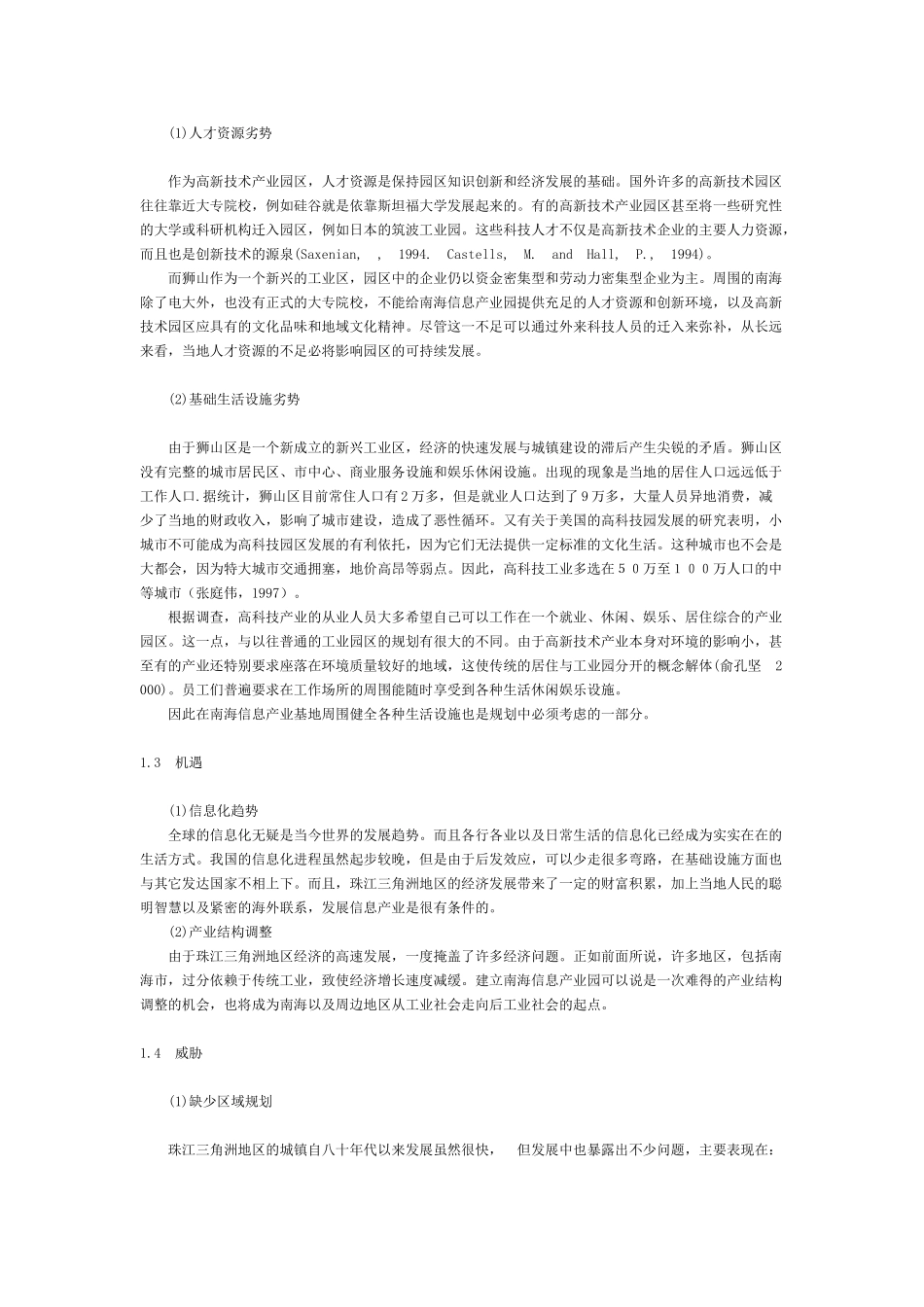 (1)人才资源劣势

作为高新技术产业园区，人才资源是保持园区知识创新和经济发展的基础。国外许多的高新技术园区往往靠近大专院校，例如硅谷就是依靠斯坦福大学发展起来的。有的高新技术产业园区甚至将一些研究性的大学或科研机构迁入园区，例如日本的筑波工业园。这些科技人才不仅是高新技术企业的主要人力资源，而且也是创新技术的源泉(Saxenian, , 1994. Castells, M. and Hall, P., 1994)。

而狮山作为一个新兴的工业区，园区中的企业仍以资金密集型和劳动力密集型企业为主。周围的南海除了电大外，也没有正式的大专院校，不能给南海信息产业园提供充足的人才资源和创新环境，以及高新技术园区应具有的文化品味和地域文化精神。尽管这一不足可以通过外来科技人员的迁入来弥补，从长远来看，当地人才资源的不足必将影响园区的可持续发展。

(2)基础生活设施劣势

由于狮山区是一个新成立的新兴工业区，经济的快速发展与城镇建设的滞后产生尖锐的矛盾。狮山区没有完整的城市居民区、市中心、商业服务设施和娱乐休闲设施。出现的现象是当地的居住人口远远低于工作人口.据统计，狮山区目前常住人口有2万多，但是就业人口达到了9万多，大量人员异地消费，减少了当地的财政收入，影响了城市建设，造成了恶性循环。又有关于美国的高科技园发展的研究表明，小城市不可能成为高科技园区发展的有利依托，因为它们无法提供一定标准的文化生活。这种城市也不会是大都会，因为特大城市交通拥塞，地价高昂等弱点。因此，高科技工业多选在５０万至１００万人口的中等城市（张庭伟，1997）。

根据调查，高科技产业的从业人员大多希望自己可以工作在一个就业、休闲、娱乐、居住综合的产业园区。这一点，与以往普通的工业园区的规划有很大的不同。由于高新技术产业本身对环境的影响小，甚至有的产业还特别要求座落在环境质量较好的地域，这使传统的居住与工业园分开的概念解体(俞孔坚 2000)。员工们普遍要求在工作场所的周围能随时享受到各种生活休闲娱乐设施。

因此在南海信息产业基地周围健全各种生活设施也是规划中必须考虑的一部分。

1.3 机遇

(1)信息化趋势

全球的信息化无疑是当今世界的发展趋势。而且各行各业以及日常生活的信息化已经成为实实在在的生活方式。我国的信息化进程虽然起步较晚，但是由于后发效应，可以少走很多弯路，在基础设施方面也与其它发达国家不相上下。而且，珠江三角洲地区的经济发展带来了一定的财富积累，加上当地人民的聪明智慧以及紧密的海外联系，发展信息产业是很有条件的。

(2)产业结构调整

由于珠江三角洲地区经济的高速发展，一度掩盖了许多经济问题。正如前面所说，许多地区，包括南海市，过分依赖于传统工业，致使经济增长速度减缓。建立南海信息产业园可以说是一次难得的产业结构调整的机会，也将成为南海以及周边地区从工业社会走向后工业社会的起点。

1.4 威胁

(1)缺少区域规划

珠江三角洲地区的城镇自八十年代以来发展虽然很快， 但发展中也暴露出不少问题，主要表现在：